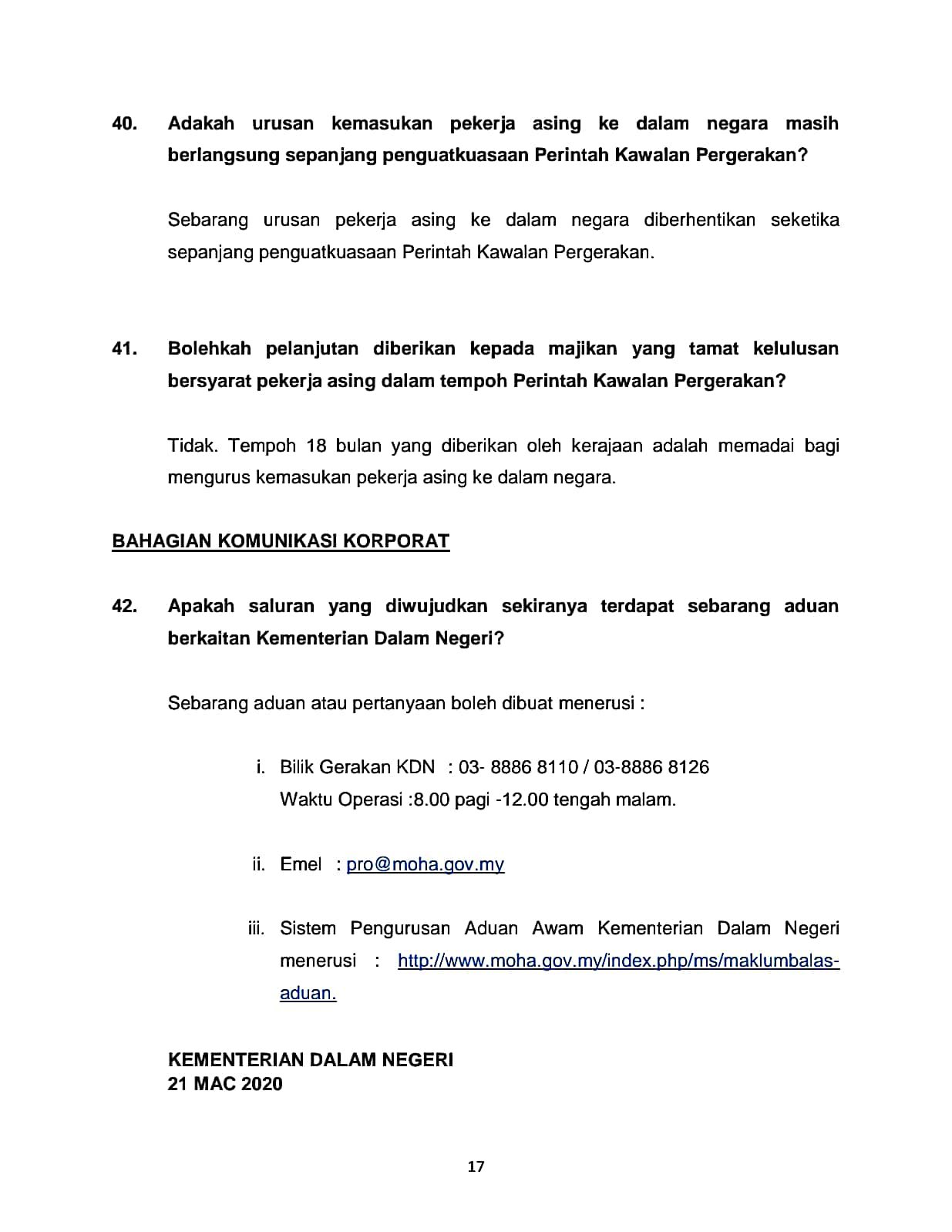 40. Adakah urusan kemasukan pekerja asing ke dalam negara masih berlangsung sepanjang penguatkuasaan Perintah Kawalan Pergerakan?

Sebarang urusan pekerja asing ke dalam negara diberhentikan seketika sepanjang penguatkuasaan Perintah Kawalan Pergerakan.

41. Bolehkah pelanjutan diberikan kepada majikan yang tamat kelulusan bersyarat pekerja asing dalam tempoh Perintah Kawalan Pergerakan?

Tidak. Tempoh 18 bulan yang diberikan oleh kerajaan adalah memadai bagi mengurus kemasukan pekerja asing ke dalam negara.

BAHAGIAN KOMUNIKASI KORPORAT

42. Apakah saluran yang diwujudkan sekiranya terdapat sebarang aduan berkaitan Kementerian Dalam Negeri?

Sebarang aduan atau pertanyaan boleh dibuat menerusi :

i. Bilik Gerakan KDN : 03- 8886 8110 / 03-8886 8126
Waktu Operasi :8.00 pagi -12.00 tengah malam.

ii. Emel : pro@moha.gov.my

iii. Sistem Pengurusan Aduan Awam Kementerian Dalam Negeri menerusi : http://www.moha.gov.my/index.php/ms/maklumbalas-aduan.

KEMENTERIAN DALAM NEGERI
21 MAC 2020

17